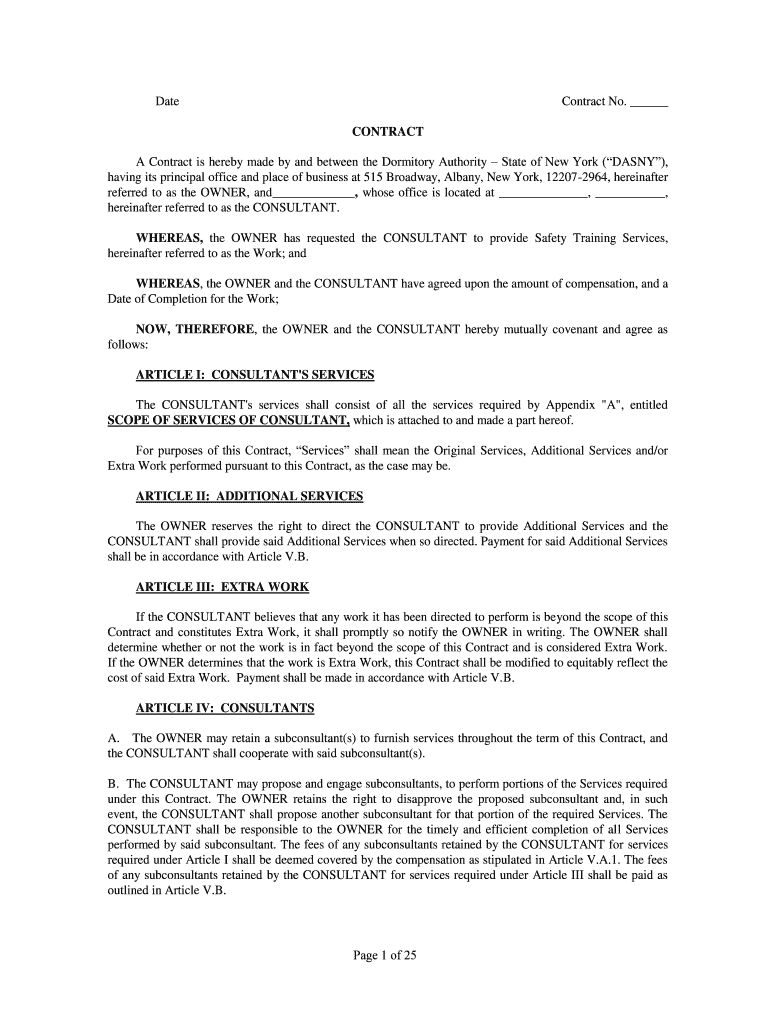 Date

Contract No. ______

CONTRACT

A Contract is hereby made by and between the Dormitory Authority – State of New York ("DASNY"), having its principal office and place of business at 515 Broadway, Albany, New York, 12207-2964, hereinafter referred to as the OWNER, and_____________, whose office is located at ______________, ___________, hereinafter referred to as the CONSULTANT.

WHEREAS, the OWNER has requested the CONSULTANT to provide Safety Training Services, hereinafter referred to as the Work; and

WHEREAS, the OWNER and the CONSULTANT have agreed upon the amount of compensation, and a Date of Completion for the Work;

NOW, THEREFORE, the OWNER and the CONSULTANT hereby mutually covenant and agree as follows:

ARTICLE I: CONSULTANT'S SERVICES

The CONSULTANT's services shall consist of all the services required by Appendix "A", entitled SCOPE OF SERVICES OF CONSULTANT, which is attached to and made a part hereof.

For purposes of this Contract, "Services" shall mean the Original Services, Additional Services and/or Extra Work performed pursuant to this Contract, as the case may be.

ARTICLE II: ADDITIONAL SERVICES

The OWNER reserves the right to direct the CONSULTANT to provide Additional Services and the CONSULTANT shall provide said Additional Services when so directed. Payment for said Additional Services shall be in accordance with Article V.B.

ARTICLE III: EXTRA WORK

If the CONSULTANT believes that any work it has been directed to perform is beyond the scope of this Contract and constitutes Extra Work, it shall promptly so notify the OWNER in writing. The OWNER shall determine whether or not the work is in fact beyond the scope of this Contract and is considered Extra Work. If the OWNER determines that the work is Extra Work, this Contract shall be modified to equitably reflect the cost of said Extra Work. Payment shall be made in accordance with Article V.B.

ARTICLE IV: CONSULTANTS

A. The OWNER may retain a subconsultant(s) to furnish services throughout the term of this Contract, and the CONSULTANT shall cooperate with said subconsultant(s).

B. The CONSULTANT may propose and engage subconsultants, to perform portions of the Services required under this Contract. The OWNER retains the right to disapprove the proposed subconsultant and, in such event, the CONSULTANT shall propose another subconsultant for that portion of the required Services. The CONSULTANT shall be responsible to the OWNER for the timely and efficient completion of all Services performed by said subconsultant. The fees of any subconsultants retained by the CONSULTANT for services required under Article I shall be deemed covered by the compensation as stipulated in Article V.A.1. The fees of any subconsultants retained by the CONSULTANT for services required under Article III shall be paid as outlined in Article V.B.

Page 1 of 25